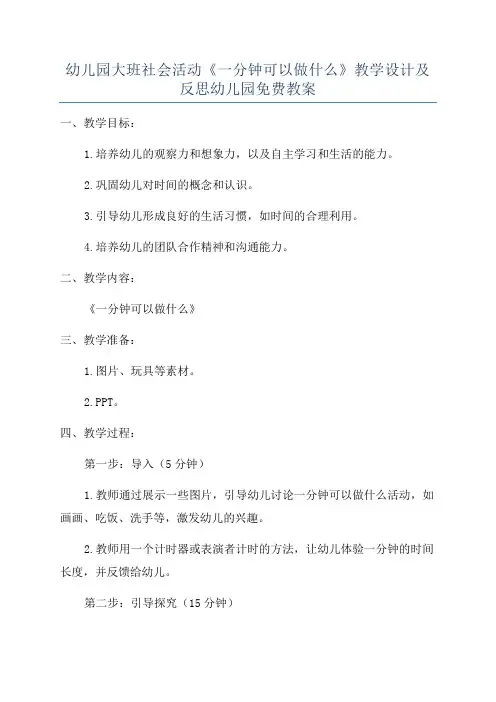 幼儿园大班社会活动《一分钟可以做什么》教学设计及反思幼儿园免费教案

一、教学目标：

1.培养幼儿的观察力和想象力，以及自主学习和生活的能力。

2.巩固幼儿对时间的概念和认识。

3.引导幼儿形成良好的生活习惯，如时间的合理利用。

4.培养幼儿的团队合作精神和沟通能力。

二、教学内容：

《一分钟可以做什么》

三、教学准备：

1.图片、玩具等素材。

2.PPT。

四、教学过程：

第一步：导入（5分钟）

1.教师通过展示一些图片，引导幼儿讨论一分钟可以做什么活动，如画画、吃饭、洗手等，激发幼儿的兴趣。

2.教师用一个计时器或表演者计时的方法，让幼儿体验一分钟的时间长度，并反馈给幼儿。

第二步：引导探究（15分钟）